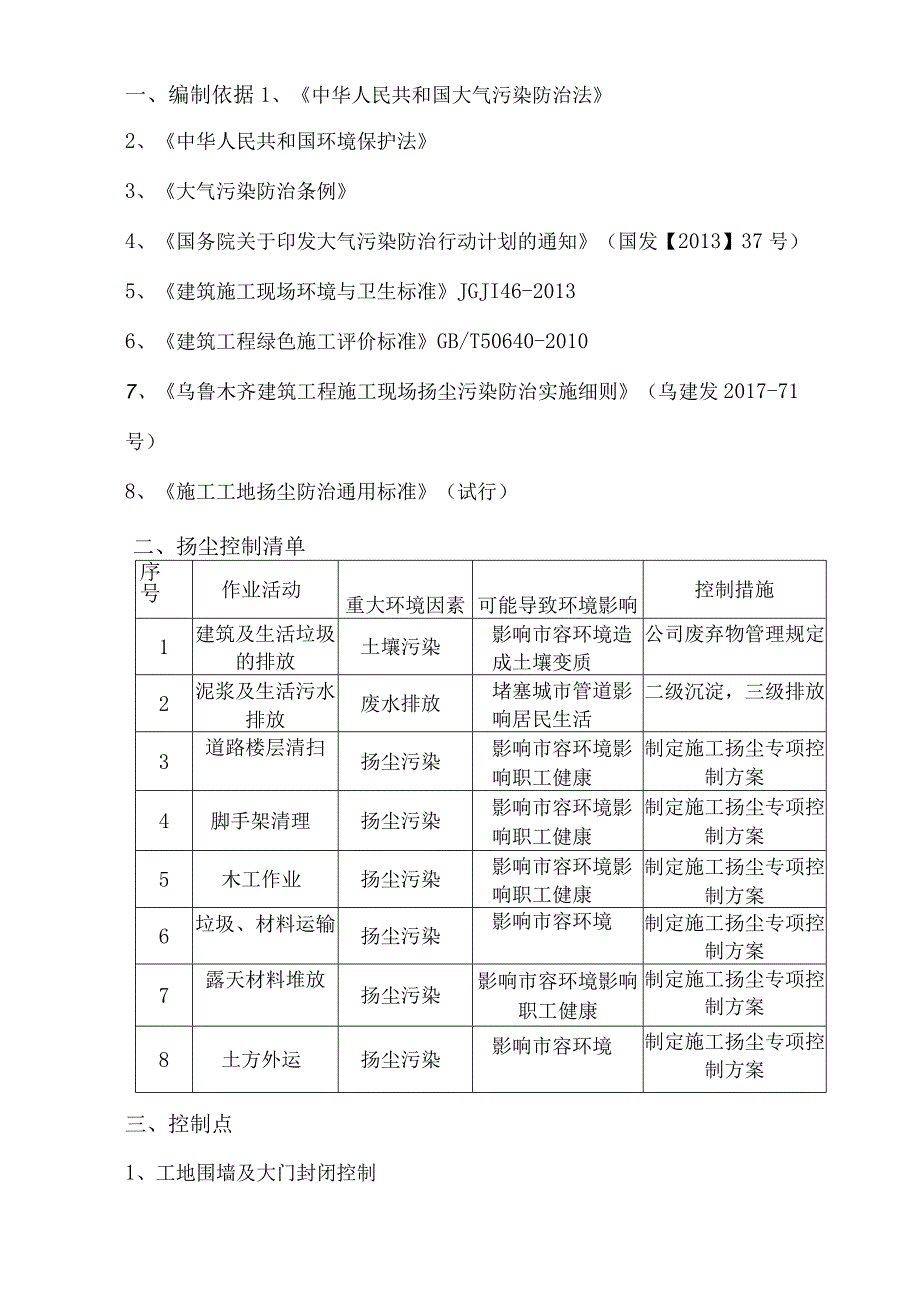 一、编制依据 1、《中华人民共和国大气污染防治法》

2、《中华人民共和国环境保护法》

3、《大气污染防治条例》

4、《国务院关于印发大气污染防治行动计划的通知》（国发【2013】37 号）

5、《建筑施工现场环境与卫生标准》JGJI46-2013

6、《建筑工程绿色施工评价标准》GB/T50640-2010

7、《乌鲁木齐建筑工程施工现场扬尘污染防治实施细则》（乌建发 2017-71 号）

8、《施工工地扬尘防治通用标准》（试行）

二、扬尘控制清单

| 序号 | 作业活动 | 重大环境因素 | 可能导致环境影响 | 控制措施 |
|---|---|---|---|---|
| 1 | 建筑及生活垃圾的排放 | 土壤污染 | 影响市容环境造成土壤变质 | 公司废弃物管理规定 |
| 2 | 泥浆及生活污水排放 | 废水排放 | 堵塞城市管道影响居民生活 | 二级沉淀，三级排放 |
| 3 | 道路楼层清扫 | 扬尘污染 | 影响市容环境影响职工健康 | 制定施工扬尘专项控制方案 |
| 4 | 脚手架清理 | 扬尘污染 | 影响市容环境影响职工健康 | 制定施工扬尘专项控制方案 |
| 5 | 木工作业 | 扬尘污染 | 影响市容环境影响职工健康 | 制定施工扬尘专项控制方案 |
| 6 | 垃圾、材料运输 | 扬尘污染 | 影响市容环境 | 制定施工扬尘专项控制方案 |
| 7 | 露天材料堆放 | 扬尘污染 | 影响市容环境影响职工健康 | 制定施工扬尘专项控制方案 |
| 8 | 土方外运 | 扬尘污染 | 影响市容环境 | 制定施工扬尘专项控制方案 |

三、控制点

1、工地围墙及大门封闭控制